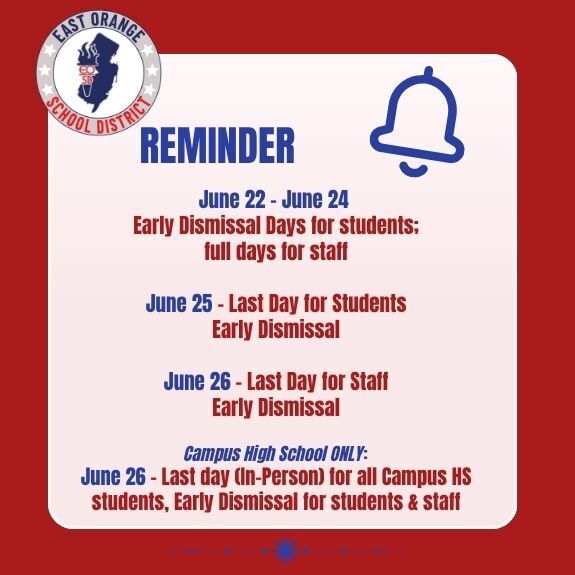 EAST ORANGE
EO
SD
SCHOOL DISTRICT

REMINDER

June 22 - June 24
Early Dismissal Days for students; full days for staff

June 25 - Last Day for Students
Early Dismissal

June 26 - Last Day for Staff
Early Dismissal

Campus High School ONLY:
June 26 - Last day (In-Person) for all Campus HS students, Early Dismissal for students & staff